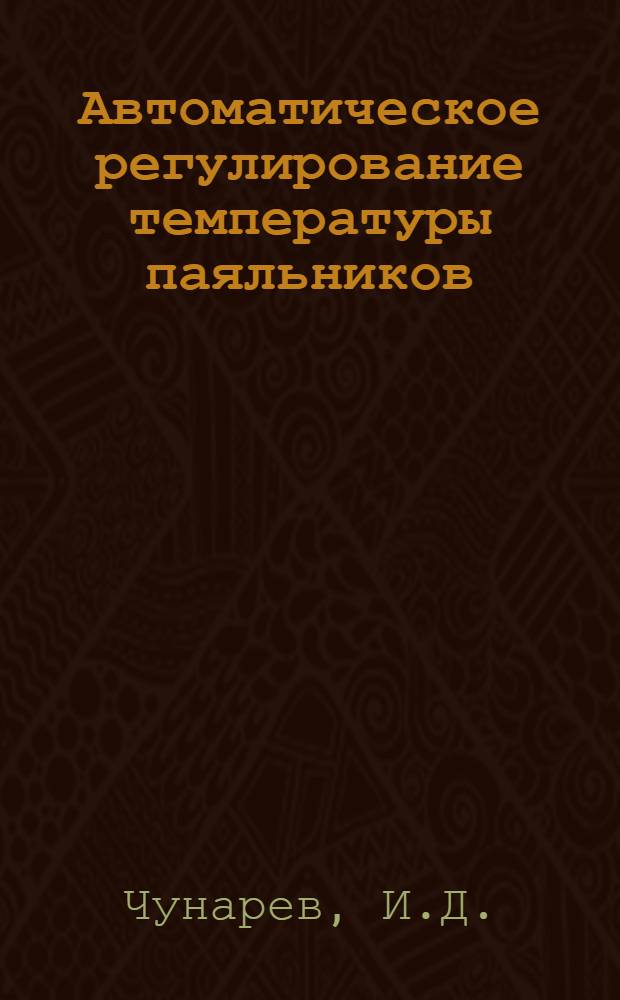 Автоматическое регулирование температуры паяльников

Чунарев, И.Д.